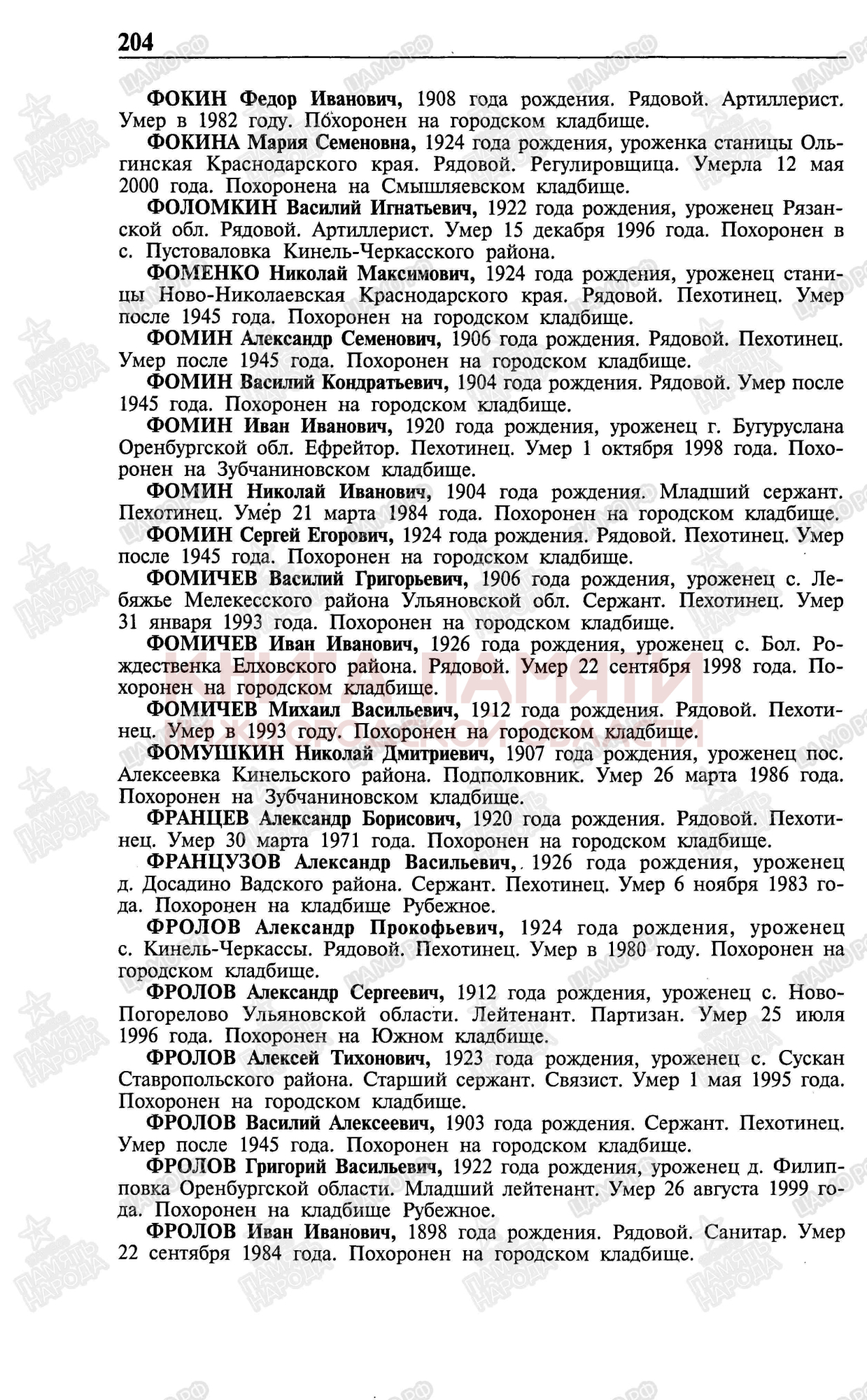 204

ФОКИН Федор Иванович, 1908 года рождения. Рядовой. Артиллерист. Умер в 1982 году. Похоронен на городском кладбище.

ФОКИНА Мария Семеновна, 1924 года рождения, уроженка станицы Ольгинская Краснодарского края. Рядовой. Регулировщица. Умерла 12 мая 2000 года. Похоронена на Смышляевском кладбище.

ФОЛОМКИН Василий Игнатьевич, 1922 года рождения, уроженец Рязанской обл. Рядовой. Артиллерист. Умер 15 декабря 1996 года. Похоронен в с. Пустоваловка Кинель-Черкасского района.

ФОМЕНКО Николай Максимович, 1924 года рождения, уроженец станицы Ново-Николаевская Краснодарского края. Рядовой. Пехотинец. Умер после 1945 года. Похоронен на городском кладбище.

ФОМИН Александр Семенович, 1906 года рождения. Рядовой. Пехотинец. Умер после 1945 года. Похоронен на городском кладбище.

ФОМИН Василий Кондратьевич, 1904 года рождения. Рядовой. Умер после 1945 года. Похоронен на городском кладбище.

ФОМИН Иван Иванович, 1920 года рождения, уроженец г. Бугуруслана Оренбургской обл. Ефрейтор. Пехотинец. Умер 1 октября 1998 года. Похоронен на Зубчаниновском кладбище.

ФОМИН Николай Иванович, 1904 года рождения. Младший сержант. Пехотинец. Умер 21 марта 1984 года. Похоронен на городском кладбище.

ФОМИН Сергей Егорович, 1924 года рождения. Рядовой. Пехотинец. Умер после 1945 года. Похоронен на городском кладбище.

ФОМИЧЕВ Василий Григорьевич, 1906 года рождения, уроженец с. Лебяжье Мелекесского района Ульяновской обл. Сержант. Пехотинец. Умер 31 января 1993 года. Похоронен на городском кладбище.

ФОМИЧЕВ Иван Иванович, 1926 года рождения, уроженец с. Бол. Рождественка Елховского района. Рядовой. Умер 22 сентября 1998 года. Похоронен на городском кладбище.

ФОМИЧЕВ Михаил Васильевич, 1912 года рождения. Рядовой. Пехотинец. Умер в 1993 году. Похоронен на городском кладбище.

ФОМУШКИН Николай Дмитриевич, 1907 года рождения, уроженец пос. Алексеевка Кинельского района. Подполковник. Умер 26 марта 1986 года. Похоронен на Зубчаниновском кладбище.

ФРАНЦЕВ Александр Борисович, 1920 года рождения. Рядовой. Пехотинец. Умер 30 марта 1971 года. Похоронен на городском кладбище.

ФРАНЦУЗОВ Александр Васильевич, 1926 года рождения, уроженец д. Досадино Вадского района. Сержант. Пехотинец. Умер 6 ноября 1983 года. Похоронен на кладбище Рубежное.

ФРОЛОВ Александр Прокофьевич, 1924 года рождения, уроженец с. Кинель-Черкассы. Рядовой. Пехотинец. Умер в 1980 году. Похоронен на городском кладбище.

ФРОЛОВ Александр Сергеевич, 1912 года рождения, уроженец с. Ново-Погорелово Ульяновской области. Лейтенант. Партизан. Умер 25 июля 1996 года. Похоронен на Южном кладбище.

ФРОЛОВ Алексей Тихонович, 1923 года рождения, уроженец с. Сускан Ставропольского района. Старший сержант. Связист. Умер 1 мая 1995 года. Похоронен на городском кладбище.

ФРОЛОВ Василий Алексеевич, 1903 года рождения. Сержант. Пехотинец. Умер после 1945 года. Похоронен на городском кладбище.

ФРОЛОВ Григорий Васильевич, 1922 года рождения, уроженец д. Филипповка Оренбургской области. Младший лейтенант. Умер 26 августа 1999 года. Похоронен на кладбище Рубежное.

ФРОЛОВ Иван Иванович, 1898 года рождения. Рядовой. Санитар. Умер 22 сентября 1984 года. Похоронен на городском кладбище.